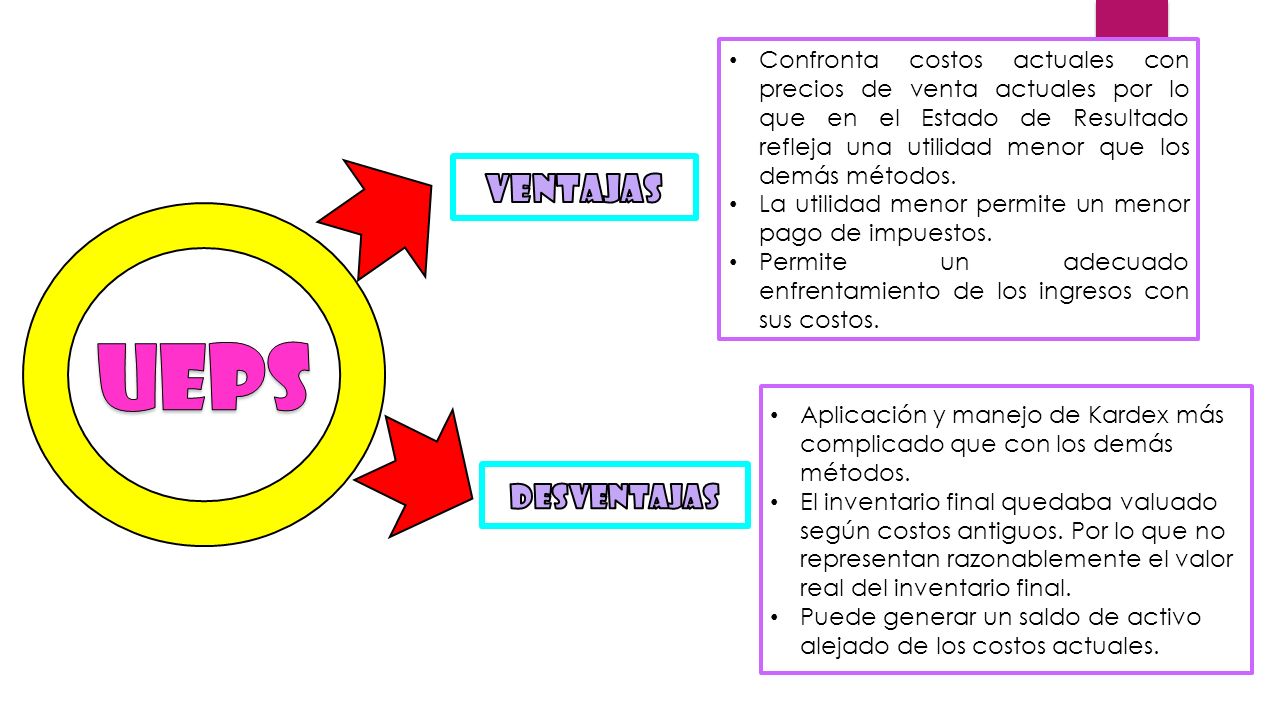 UEPS

VENTAJAS

• Confronta costos actuales con precios de venta actuales por lo que en el Estado de Resultado refleja una utilidad menor que los demás métodos.
• La utilidad menor permite un menor pago de impuestos.
• Permite un adecuado enfrentamiento de los ingresos con sus costos.

DESVENTAJAS

• Aplicación y manejo de Kardex más complicado que con los demás métodos.
• El inventario final quedaba valuado según costos antiguos. Por lo que no representan razonablemente el valor real del inventario final.
• Puede generar un saldo de activo alejado de los costos actuales.